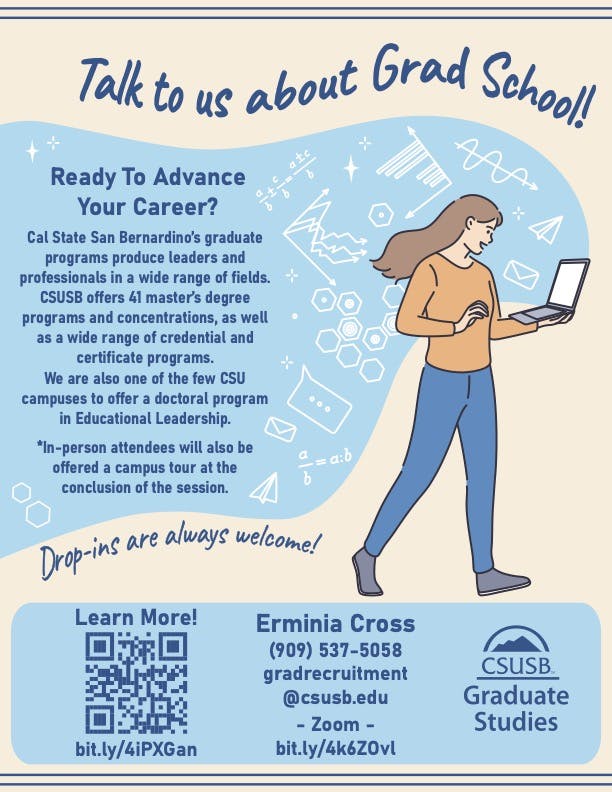 Talk to us about Grad School!

Ready To Advance Your Career?

Cal State San Bernardino's graduate programs produce leaders and professionals in a wide range of fields. CSUSB offers 41 master's degree programs and concentrations, as well as a wide range of credential and certificate programs. We are also one of the few CSU campuses to offer a doctoral program in Educational Leadership.

*In-person attendees will also be offered a campus tour at the conclusion of the session.

Drop-ins are always welcome!

Learn More!

bit.ly/4iPXGan

Erminia Cross
(909) 537-5058
gradrecruitment
@csusb.edu
- Zoom -
bit.ly/4k6ZOvl

CSUSB
Graduate
Studies